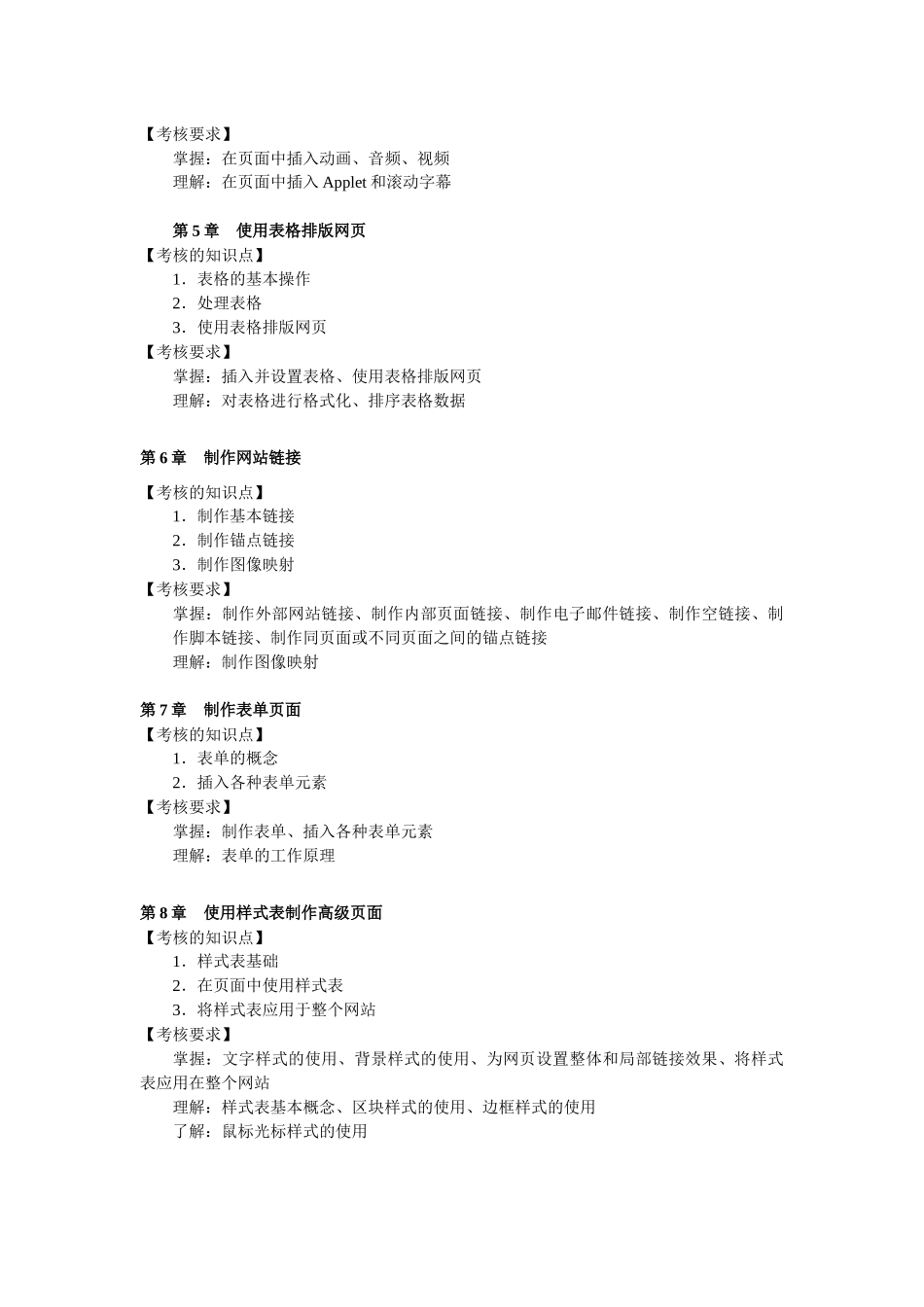 【考核要求】
掌握：在页面中插入动画、音频、视频
理解：在页面中插入 Applet 和滚动字幕

第 5 章　使用表格排版网页
【考核的知识点】
1．表格的基本操作
2．处理表格
3．使用表格排版网页
【考核要求】
掌握：插入并设置表格、使用表格排版网页
理解：对表格进行格式化、排序表格数据

第 6 章　制作网站链接
【考核的知识点】
1．制作基本链接
2．制作锚点链接
3．制作图像映射
【考核要求】
掌握：制作外部网站链接、制作内部页面链接、制作电子邮件链接、制作空链接、制作脚本链接、制作同页面或不同页面之间的锚点链接
理解：制作图像映射

第 7 章　制作表单页面
【考核的知识点】
1．表单的概念
2．插入各种表单元素
【考核要求】
掌握：制作表单、插入各种表单元素
理解：表单的工作原理

第 8 章　使用样式表制作高级页面
【考核的知识点】
1．样式表基础
2．在页面中使用样式表
3．将样式表应用于整个网站
【考核要求】
掌握：文字样式的使用、背景样式的使用、为网页设置整体和局部链接效果、将样式表应用在整个网站
理解：样式表基本概念、区块样式的使用、边框样式的使用
了解：鼠标光标样式的使用